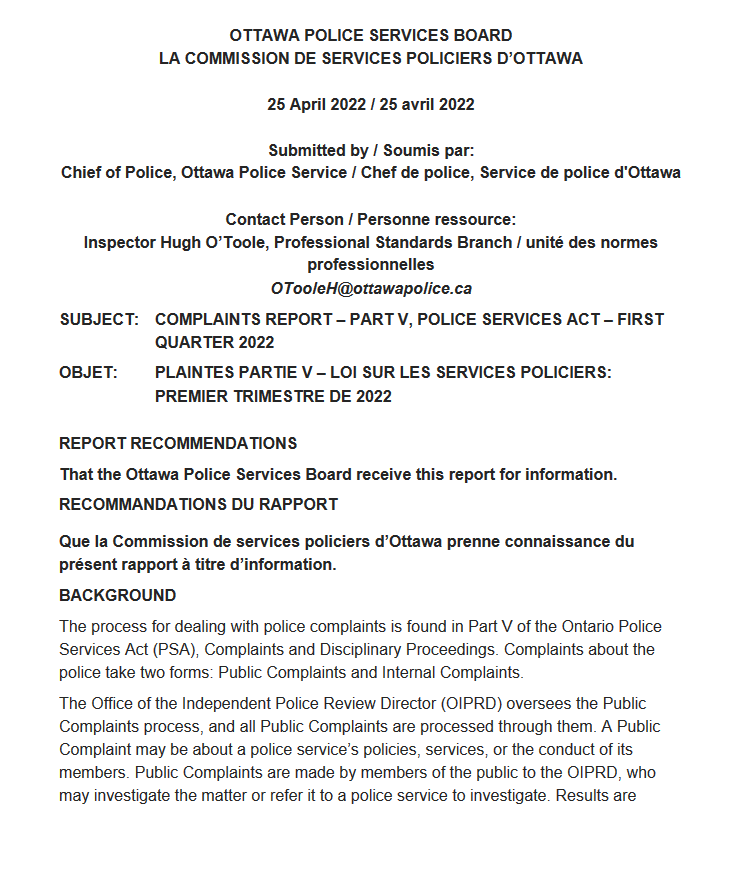 OTTAWA POLICE SERVICES BOARD
LA COMMISSION DE SERVICES POLICIERS D'OTTAWA

25 April 2022 / 25 avril 2022

Submitted by / Soumis par:
Chief of Police, Ottawa Police Service / Chef de police, Service de police d'Ottawa

Contact Person / Personne ressource:
Inspector Hugh O'Toole, Professional Standards Branch / unité des normes professionnelles
OTooleH@ottawapolice.ca

SUBJECT: COMPLAINTS REPORT – PART V, POLICE SERVICES ACT – FIRST QUARTER 2022

OBJET: PLAINTES PARTIE V – LOI SUR LES SERVICES POLICIERS: PREMIER TRIMESTRE DE 2022

REPORT RECOMMENDATIONS

That the Ottawa Police Services Board receive this report for information.

RECOMMANDATIONS DU RAPPORT

Que la Commission de services policiers d'Ottawa prenne connaissance du présent rapport à titre d'information.

BACKGROUND

The process for dealing with police complaints is found in Part V of the Ontario Police Services Act (PSA), Complaints and Disciplinary Proceedings. Complaints about the police take two forms: Public Complaints and Internal Complaints.

The Office of the Independent Police Review Director (OIPRD) oversees the Public Complaints process, and all Public Complaints are processed through them. A Public Complaint may be about a police service's policies, services, or the conduct of its members. Public Complaints are made by members of the public to the OIPRD, who may investigate the matter or refer it to a police service to investigate. Results are